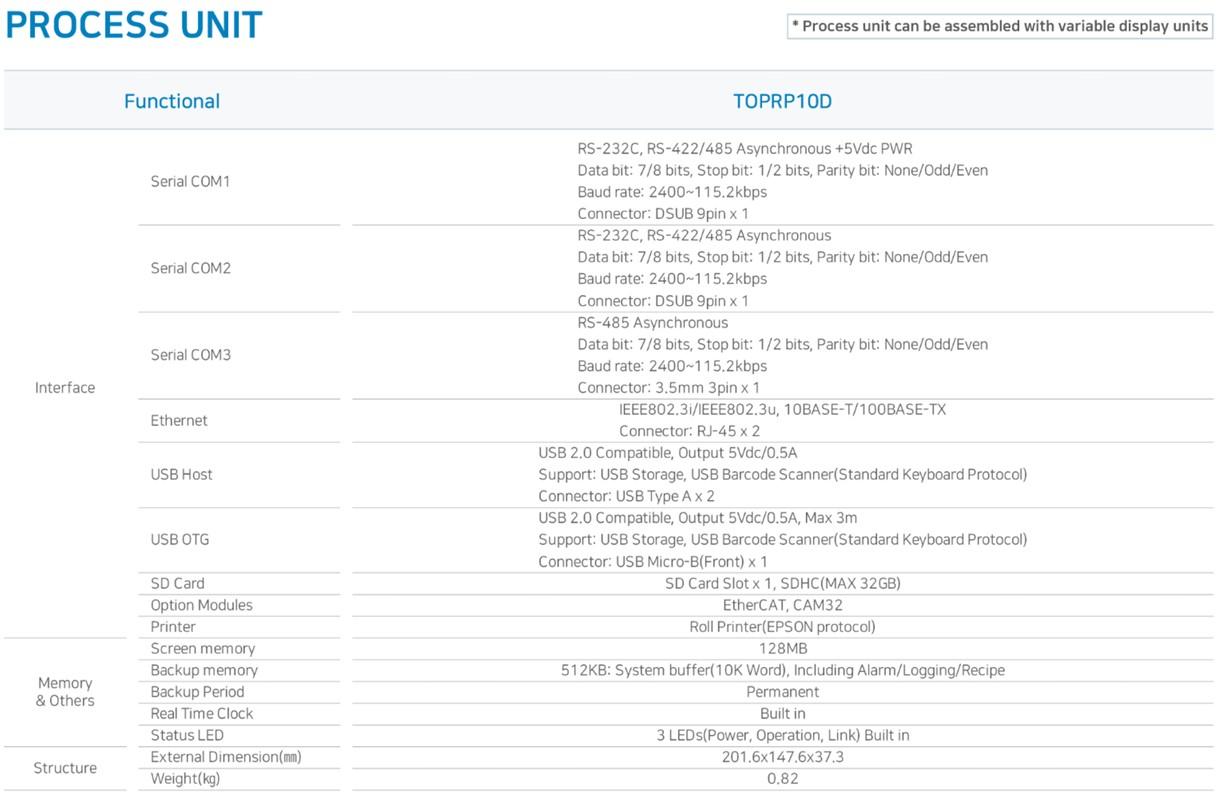 PROCESS UNIT

* Process unit can be assembled with variable display units

| Functional | | TOPRP10D |
|---|---|---|
| Interface | Serial COM1 | RS-232C, RS-422/485 Asynchronous +5Vdc PWR Data bit: 7/8 bits, Stop bit: 1/2 bits, Parity bit: None/Odd/Even Baud rate: 2400~115.2kbps Connector: DSUB 9pin x 1 |
| | Serial COM2 | RS-232C, RS-422/485 Asynchronous Data bit: 7/8 bits, Stop bit: 1/2 bits, Parity bit: None/Odd/Even Baud rate: 2400~115.2kbps Connector: DSUB 9pin x 1 |
| | Serial COM3 | RS-485 Asynchronous Data bit: 7/8 bits, Stop bit: 1/2 bits, Parity bit: None/Odd/Even Baud rate: 2400~115.2kbps Connector: 3.5mm 3pin x 1 |
| | Ethernet | IEEE802.3i/IEEE802.3u, 10BASE-T/100BASE-TX Connector: RJ-45 x 2 |
| | USB Host | USB 2.0 Compatible, Output 5Vdc/0.5A Support: USB Storage, USB Barcode Scanner(Standard Keyboard Protocol) Connector: USB Type A x 2 |
| | USB OTG | USB 2.0 Compatible, Output 5Vdc/0.5A, Max 3m Support: USB Storage, USB Barcode Scanner(Standard Keyboard Protocol) Connector: USB Micro-B(Front) x 1 |
| | SD Card | SD Card Slot x 1, SDHC(MAX 32GB) |
| | Option Modules | EtherCAT, CAM32 |
| | Printer | Roll Printer(EPSON protocol) |
| Memory & Others | Screen memory | 128MB |
| | Backup memory | 512KB: System buffer(10K Word), Including Alarm/Logging/Recipe |
| | Backup Period | Permanent |
| | Real Time Clock | Built in |
| | Status LED | 3 LEDs(Power, Operation, Link) Built in |
| Structure | External Dimension(㎜) | 201.6x147.6x37.3 |
| | Weight(㎏) | 0.82 |